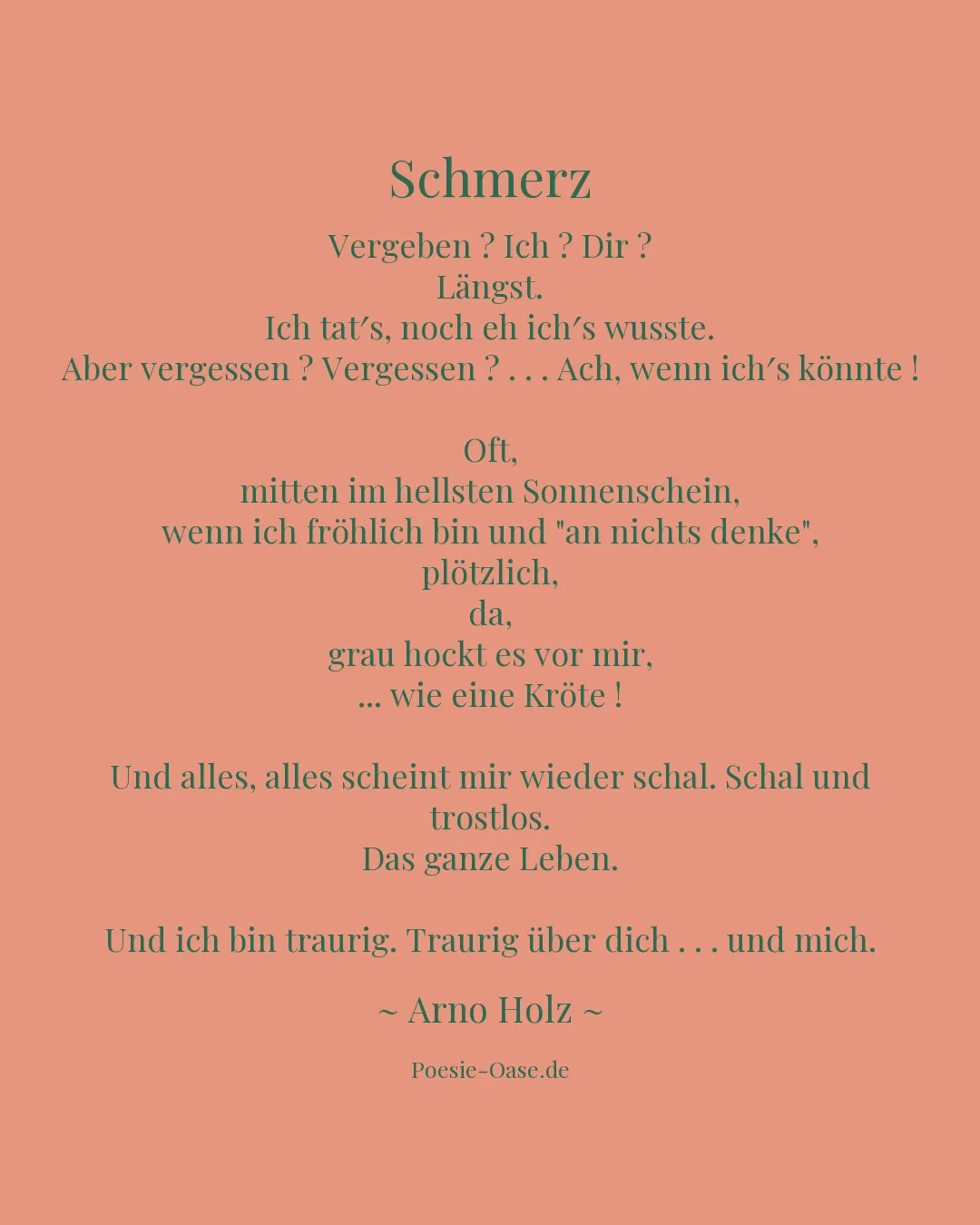 Schmerz

Vergeben ? Ich ? Dir ?
Längst.
Ich tat′s, noch eh ich′s wusste.
Aber vergessen ? Vergessen ? . . . Ach, wenn ich′s könnte !

Oft,
mitten im hellsten Sonnenschein,
wenn ich fröhlich bin und "an nichts denke",
plötzlich,
da,
grau hockt es vor mir,
... wie eine Kröte !

Und alles, alles scheint mir wieder schal. Schal und trostlos.
Das ganze Leben.

Und ich bin traurig. Traurig über dich . . . und mich.

~ Arno Holz ~

Poesie-Oase.de